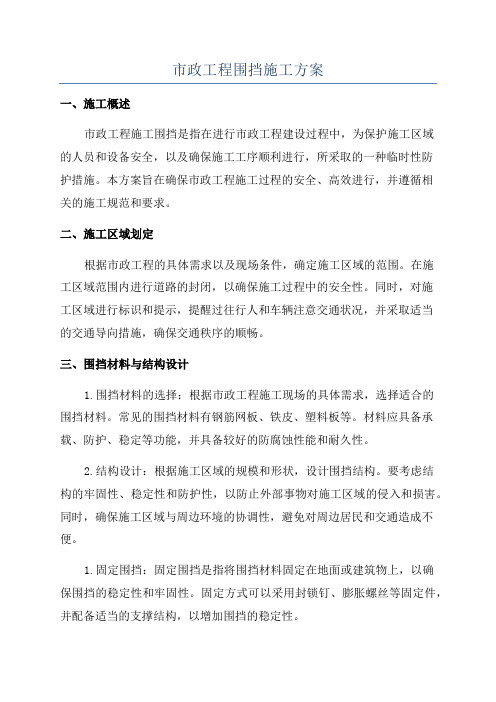 市政工程围挡施工方案

一、施工概述

市政工程施工围挡是指在进行市政工程建设过程中，为保护施工区域的人员和设备安全，以及确保施工工序顺利进行，所采取的一种临时性防护措施。本方案旨在确保市政工程施工过程的安全、高效进行，并遵循相关的施工规范和要求。

二、施工区域划定

根据市政工程的具体需求以及现场条件，确定施工区域的范围。在施工区域范围内进行道路的封闭，以确保施工过程中的安全性。同时，对施工区域进行标识和提示，提醒过往行人和车辆注意交通状况，并采取适当的交通导向措施，确保交通秩序的顺畅。

三、围挡材料与结构设计

1.围挡材料的选择：根据市政工程施工现场的具体需求，选择适合的围挡材料。常见的围挡材料有钢筋网板、铁皮、塑料板等。材料应具备承载、防护、稳定等功能，并具备较好的防腐蚀性能和耐久性。

2.结构设计：根据施工区域的规模和形状，设计围挡结构。要考虑结构的牢固性、稳定性和防护性，以防止外部事物对施工区域的侵入和损害。同时，确保施工区域与周边环境的协调性，避免对周边居民和交通造成不便。

1.固定围挡：固定围挡是指将围挡材料固定在地面或建筑物上，以确保围挡的稳定性和牢固性。固定方式可以采用封锁钉、膨胀螺丝等固定件，并配备适当的支撑结构，以增加围挡的稳定性。